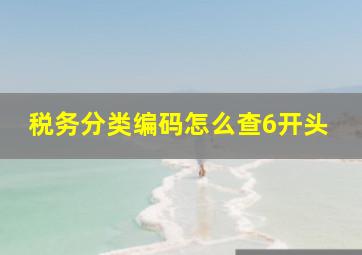 税务分类编码怎么查6开头